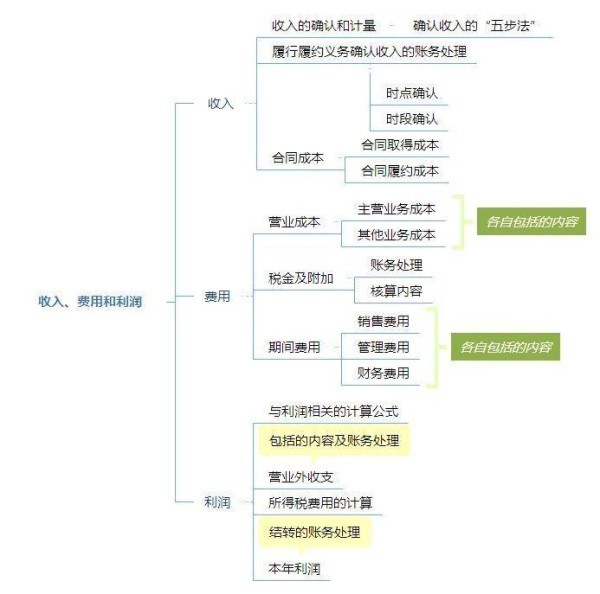 收入、费用和利润

收入

收入的确认和计量

确认收入的“五步法”

履行履约义务确认收入的账务处理

时点确认

时段确认

合同成本

合同取得成本

合同履约成本

费用

营业成本

主营业务成本

其他业务成本

各自包括的内容

税金及附加

账务处理

核算内容

期间费用

销售费用

管理费用

财务费用

各自包括的内容

利润

与利润相关的计算公式

包括的内容及账务处理

营业外收支

所得税费用的计算

结转的账务处理

本年利润